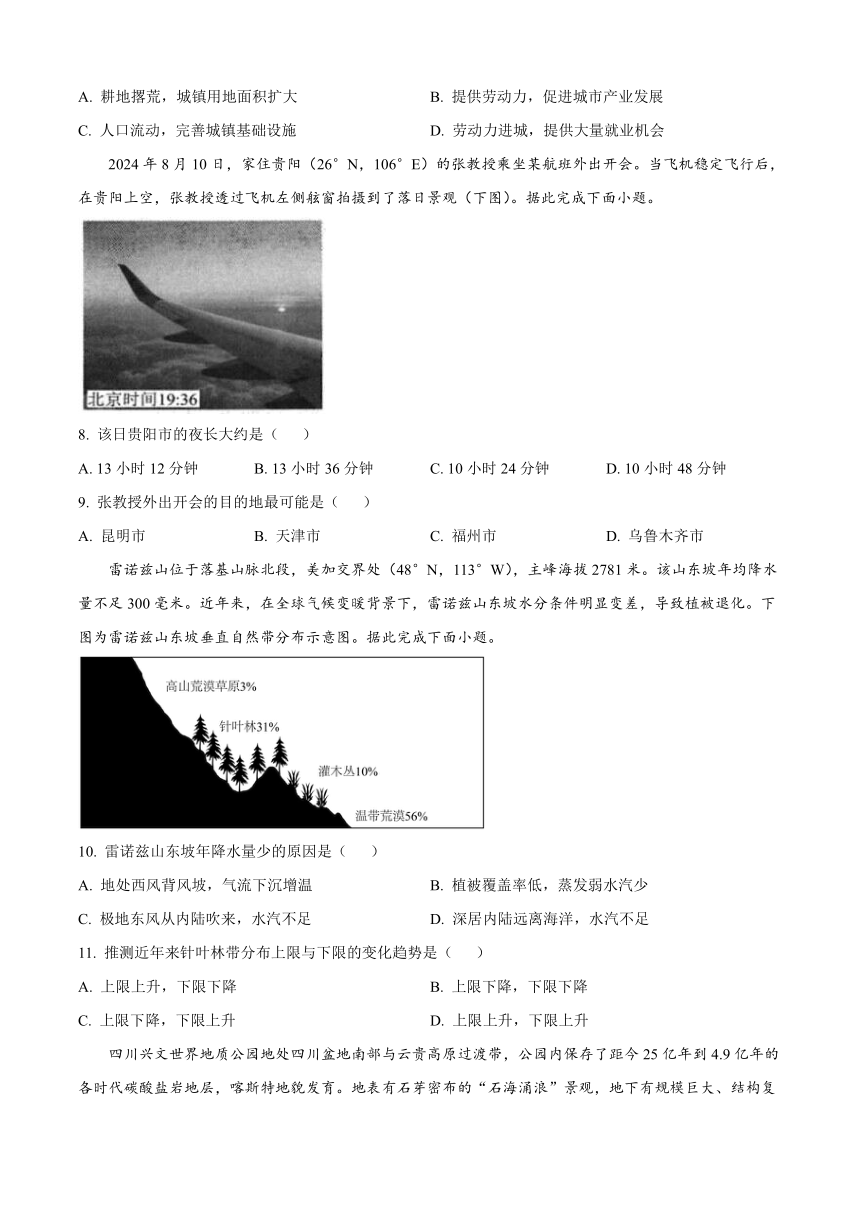 A. 耕地撂荒，城镇用地面积扩大

B. 提供劳动力，促进城市产业发展

C. 人口流动，完善城镇基础设施

D. 劳动力进城，提供大量就业机会

2024 年 8 月 10 日，家住贵阳（26°N，106°E）的张教授乘坐某航班外出开会。当飞机稳定飞行后，在贵阳上空，张教授透过飞机左侧舷窗拍摄到了落日景观（下图）。据此完成下面小题。

北京时间19:36

8. 该日贵阳市的夜长大约是（　）

A. 13 小时 12 分钟　B. 13 小时 36 分钟　C. 10 小时 24 分钟　D. 10 小时 48 分钟

9. 张教授外出开会的目的地最可能是（　）

A. 昆明市　B. 天津市　C. 福州市　D. 乌鲁木齐市

雷诺兹山位于落基山脉北段，美加交界处（48°N，113°W），主峰海拔 2781 米。该山东坡年均降水量不足 300 毫米。近年来，在全球气候变暖背景下，雷诺兹山东坡水分条件明显变差，导致植被退化。下图为雷诺兹山东坡垂直自然带分布示意图。据此完成下面小题。

高山荒漠草原3%
针叶林31%
灌木丛10%
温带荒漠56%

10. 雷诺兹山东坡年降水量少的原因是（　）

A. 地处西风背风坡，气流下沉增温

B. 植被覆盖率低，蒸发弱水汽少

C. 极地东风从内陆吹来，水汽不足

D. 深居内陆远离海洋，水汽不足

11. 推测近年来针叶林带分布上限与下限的变化趋势是（　）

A. 上限上升，下限下降

B. 上限下降，下限下降

C. 上限下降，下限上升

D. 上限上升，下限上升

四川兴文世界地质公园地处四川盆地南部与云贵高原过渡带，公园内保存了距今 25 亿年到 4.9 亿年的各时代碳酸盐岩地层，喀斯特地貌发育。地表有石芽密布的“石海涌浪”景观，地下有规模巨大、结构复